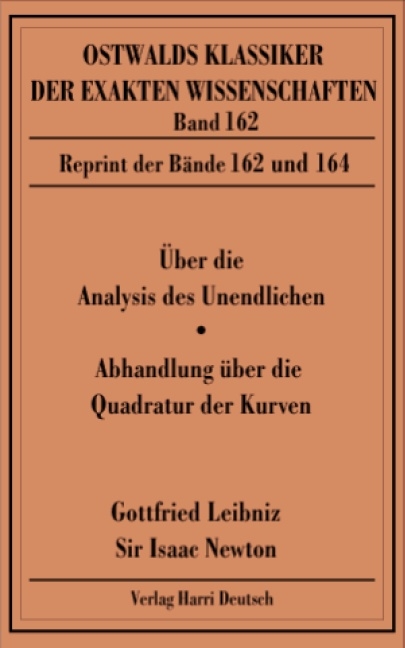 OSTWALDS KLASSIKER
DER EXAKTEN WISSENSCHAFTEN
Band 162

Reprint der Bände 162 und 164

Über die
Analysis des Unendlichen
•
Abhandlung über die
Quadratur der Kurven

Gottfried Leibniz
Sir Isaac Newton

Verlag Harri Deutsch